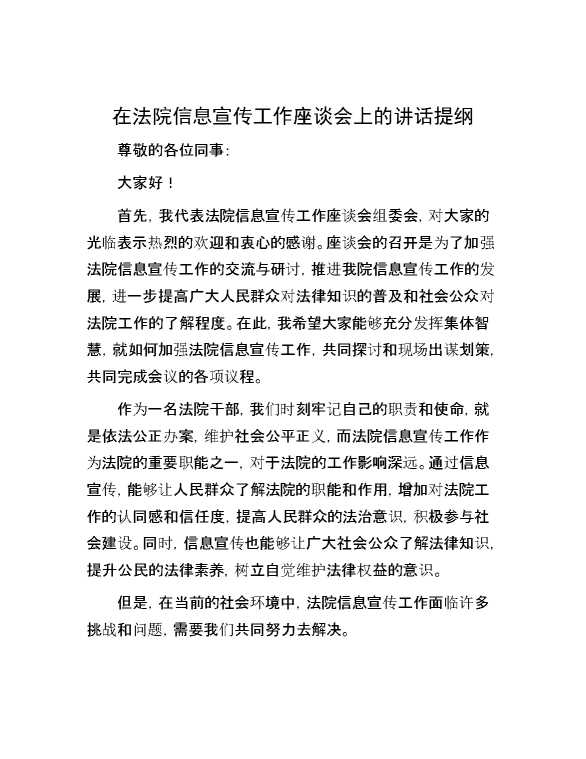 在法院信息宣传工作座谈会上的讲话提纲

尊敬的各位同事：

大家好！

首先，我代表法院信息宣传工作座谈会组委会，对大家的光临表示热烈的欢迎和衷心的感谢。座谈会的召开是为了加强法院信息宣传工作的交流与研讨，推进我院信息宣传工作的发展，进一步提高广大人民群众对法律知识的普及和社会公众对法院工作的了解程度。在此，我希望大家能够充分发挥集体智慧，就如何加强法院信息宣传工作，共同探讨和现场出谋划策，共同完成会议的各项议程。

作为一名法院干部，我们时刻牢记自己的职责和使命，就是依法公正办案，维护社会公平正义，而法院信息宣传工作作为法院的重要职能之一，对于法院的工作影响深远。通过信息宣传，能够让人民群众了解法院的职能和作用，增加对法院工作的认同感和信任度，提高人民群众的法治意识，积极参与社会建设。同时，信息宣传也能够让广大社会公众了解法律知识，提升公民的法律素养，树立自觉维护法律权益的意识。

但是，在当前的社会环境中，法院信息宣传工作面临许多挑战和问题，需要我们共同努力去解决。